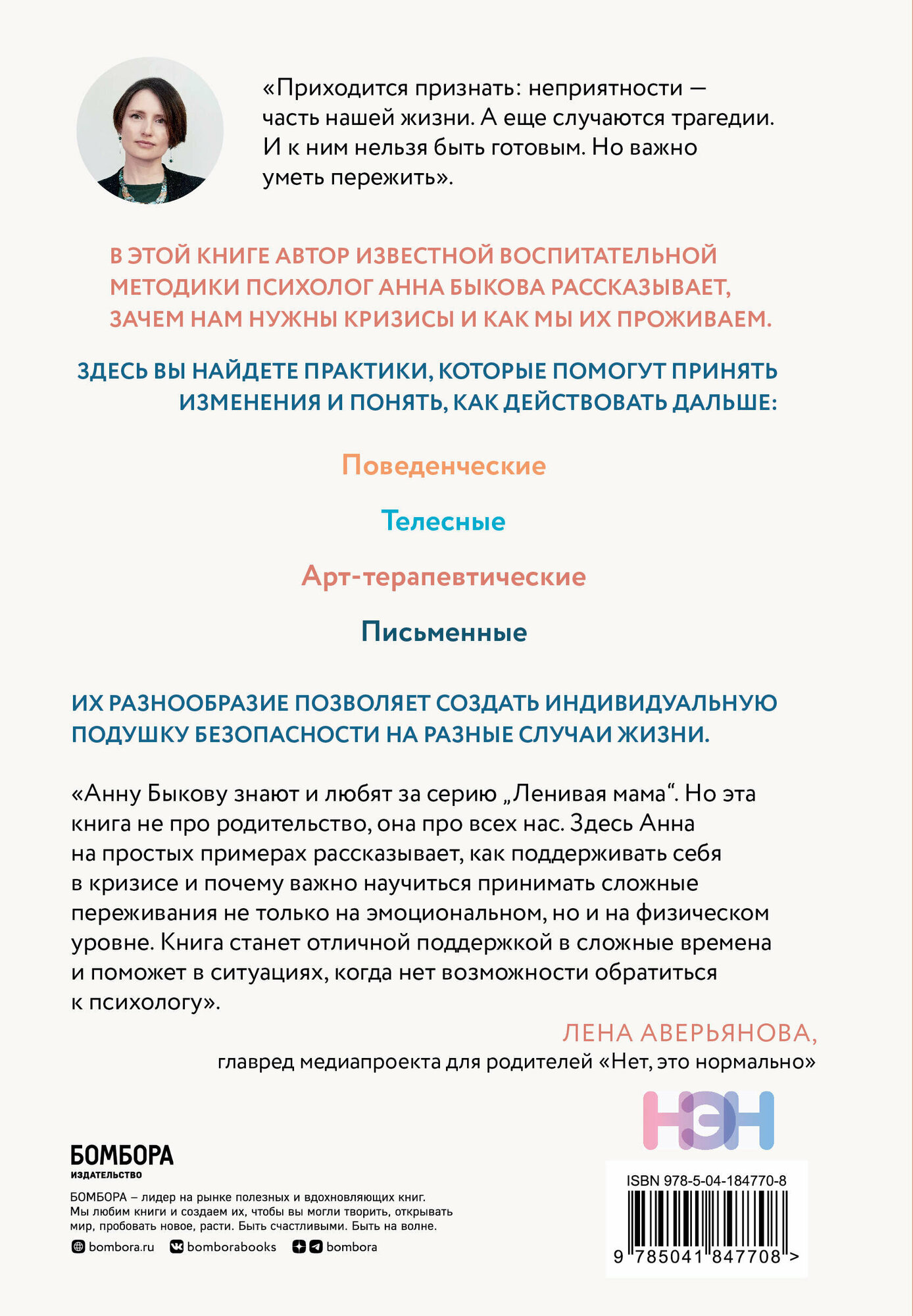 «Приходится признать: неприятности — часть нашей жизни. А еще случаются трагедии. И к ним нельзя быть готовым. Но важно уметь пережить».

В ЭТОЙ КНИГЕ АВТОР ИЗВЕСТНОЙ ВОСПИТАТЕЛЬНОЙ МЕТОДИКИ ПСИХОЛОГ АННА БЫКОВА РАССКАЗЫВАЕТ, ЗАЧЕМ НАМ НУЖНЫ КРИЗИСЫ И КАК МЫ ИХ ПРОЖИВАЕМ.

ЗДЕСЬ ВЫ НАЙДЕТЕ ПРАКТИКИ, КОТОРЫЕ ПОМОГУТ ПРИНЯТЬ ИЗМЕНЕНИЯ И ПОНЯТЬ, КАК ДЕЙСТВОВАТЬ ДАЛЬШЕ:

Поведенческие

Телесные

Арт-терапевтические

Письменные

ИХ РАЗНООБРАЗИЕ ПОЗВОЛЯЕТ СОЗДАТЬ ИНДИВИДУАЛЬНУЮ ПОДУШКУ БЕЗОПАСНОСТИ НА РАЗНЫЕ СЛУЧАИ ЖИЗНИ.

«Анну Быкову знают и любят за серию „Ленивая мама“. Но эта книга не про родительство, она про всех нас. Здесь Анна на простых примерах рассказывает, как поддерживать себя в кризисе и почему важно научиться принимать сложные переживания не только на эмоциональном, но и на физическом уровне. Книга станет отличной поддержкой в сложные времена и поможет в ситуациях, когда нет возможности обратиться к психологу».

ЛЕНА АВЕРЬЯНОВА,
главред медиапроекта для родителей «Нет, это нормально»

НЭН

БОМБОРА
ИЗДАТЕЛЬСТВО

БОМБОРА – лидер на рынке полезных и вдохновляющих книг. Мы любим книги и создаем их, чтобы вы могли творить, открывать мир, пробовать новое, расти. Быть счастливыми. Быть на волне.

bombora.ru bomborabooks bombora

ISBN 978-5-04-184770-8
9 785041 847708 >